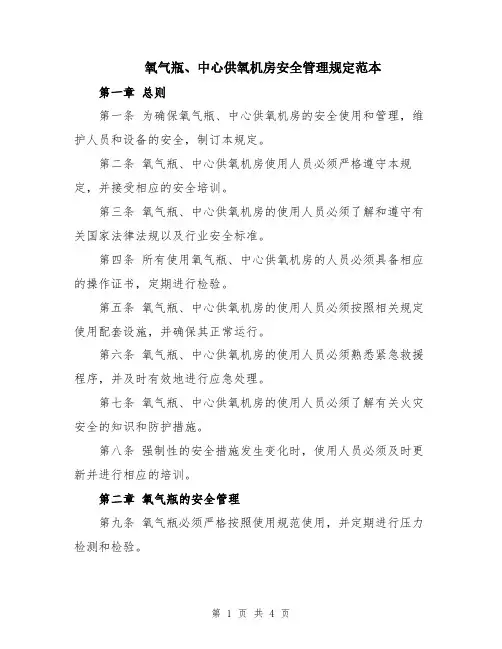 氧气瓶、中心供氧机房安全管理规定范本

第一章 总则

第一条 为确保氧气瓶、中心供氧机房的安全使用和管理，维护人员和设备的安全，制订本规定。

第二条 氧气瓶、中心供氧机房使用人员必须严格遵守本规定，并接受相应的安全培训。

第三条 氧气瓶、中心供氧机房的使用人员必须了解和遵守有关国家法律法规以及行业安全标准。

第四条 所有使用氧气瓶、中心供氧机房的人员必须具备相应的操作证书，定期进行检验。

第五条 氧气瓶、中心供氧机房的使用人员必须按照相关规定使用配套设施，并确保其正常运行。

第六条 氧气瓶、中心供氧机房的使用人员必须熟悉紧急救援程序，并及时有效地进行应急处理。

第七条 氧气瓶、中心供氧机房的使用人员必须了解有关火灾安全的知识和防护措施。

第八条 强制性的安全措施发生变化时，使用人员必须及时更新并进行相应的培训。

第二章 氧气瓶的安全管理

第九条 氧气瓶必须严格按照使用规范使用，并定期进行压力检测和检验。

第 1 页 共 4 页